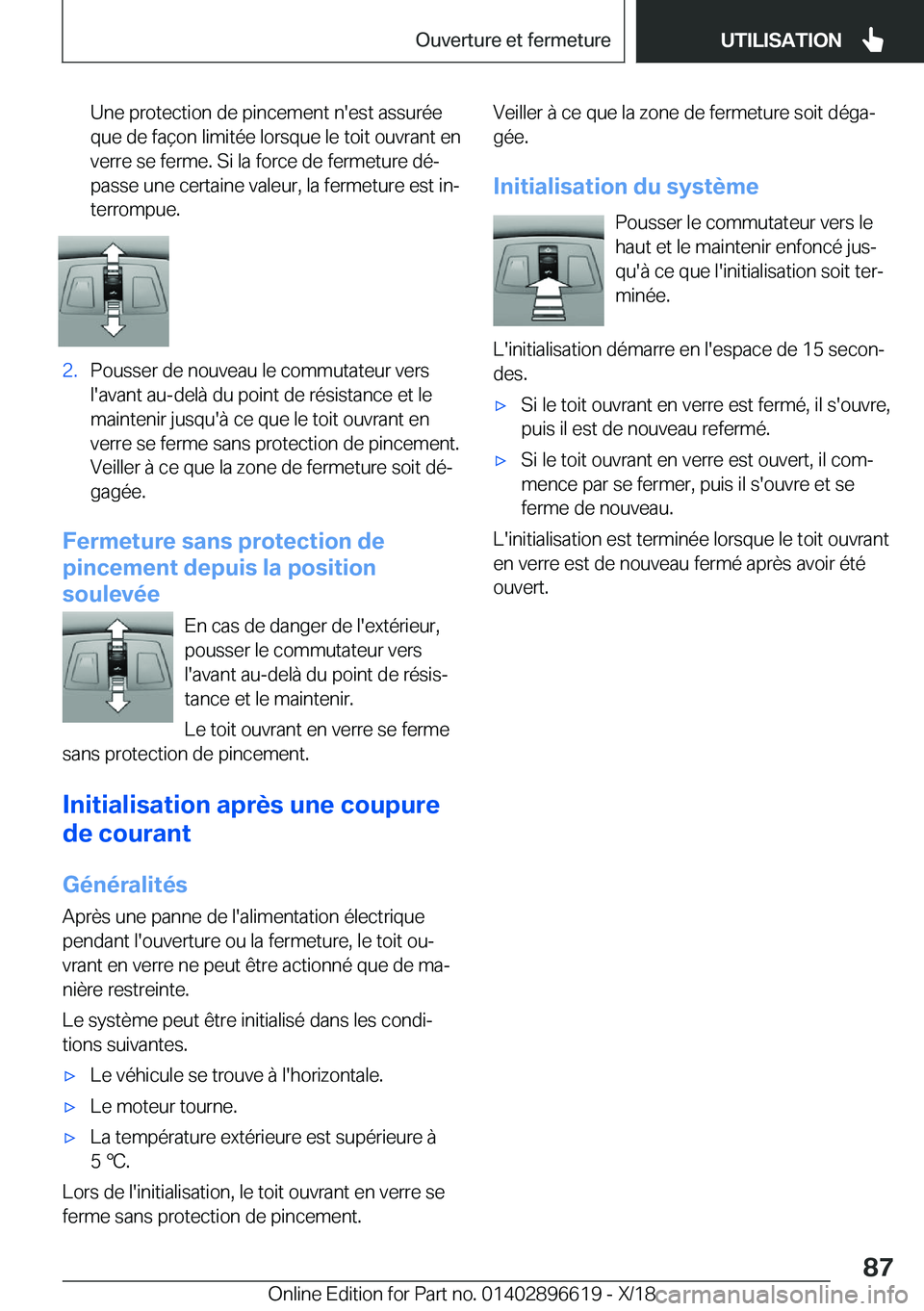 Ouverture et fermeture

UTILISATION

Une protection de pincement n'est assurée que de façon limitée lorsque le toit ouvrant en verre se ferme. Si la force de fermeture dépasse une certaine valeur, la fermeture est interrompue.

2. Pousser de nouveau le commutateur vers l'avant au-delà du point de résistance et le maintenir jusqu'à ce que le toit ouvrant en verre se ferme sans protection de pincement. Veiller à ce que la zone de fermeture soit dégagée.

Fermeture sans protection de pincement depuis la position soulevée

En cas de danger de l'extérieur, pousser le commutateur vers l'avant au-delà du point de résistance et le maintenir.

Le toit ouvrant en verre se ferme sans protection de pincement.

Initialisation après une coupure de courant

Généralités

Après une panne de l'alimentation électrique pendant l'ouverture ou la fermeture, le toit ouvrant en verre ne peut être actionné que de manière restreinte.

Le système peut être initialisé dans les conditions suivantes.

▷ Le véhicule se trouve à l'horizontale.

▷ Le moteur tourne.

▷ La température extérieure est supérieure à 5 ℃.

Lors de l'initialisation, le toit ouvrant en verre se ferme sans protection de pincement.

Veiller à ce que la zone de fermeture soit dégagée.

Initialisation du système

Pousser le commutateur vers le haut et le maintenir enfoncé jusqu'à ce que l'initialisation soit terminée.

L'initialisation démarre en l'espace de 15 secondes.

▷ Si le toit ouvrant en verre est fermé, il s'ouvre, puis il est de nouveau refermé.

▷ Si le toit ouvrant en verre est ouvert, il commence par se fermer, puis il s'ouvre et se ferme de nouveau.

L'initialisation est terminée lorsque le toit ouvrant en verre est de nouveau fermé après avoir été ouvert.

87

Online Edition for Part no. 01402896619 - X/18 carmanualsonline.info